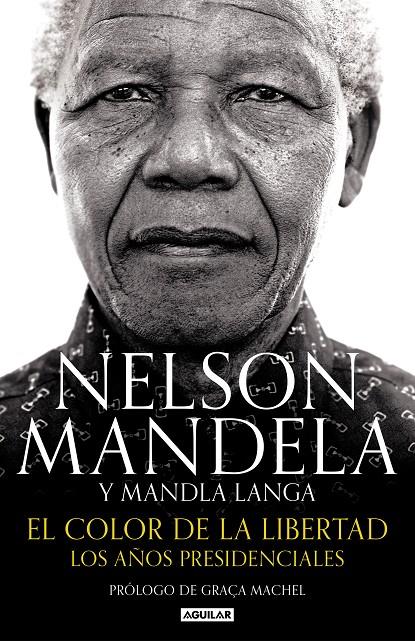 NELSON MANDELA
Y MANDLA LANGA

EL COLOR DE LA LIBERTAD
LOS AÑOS PRESIDENCIALES

PRÓLOGO DE GRAÇA MACHEL

AGUILAR